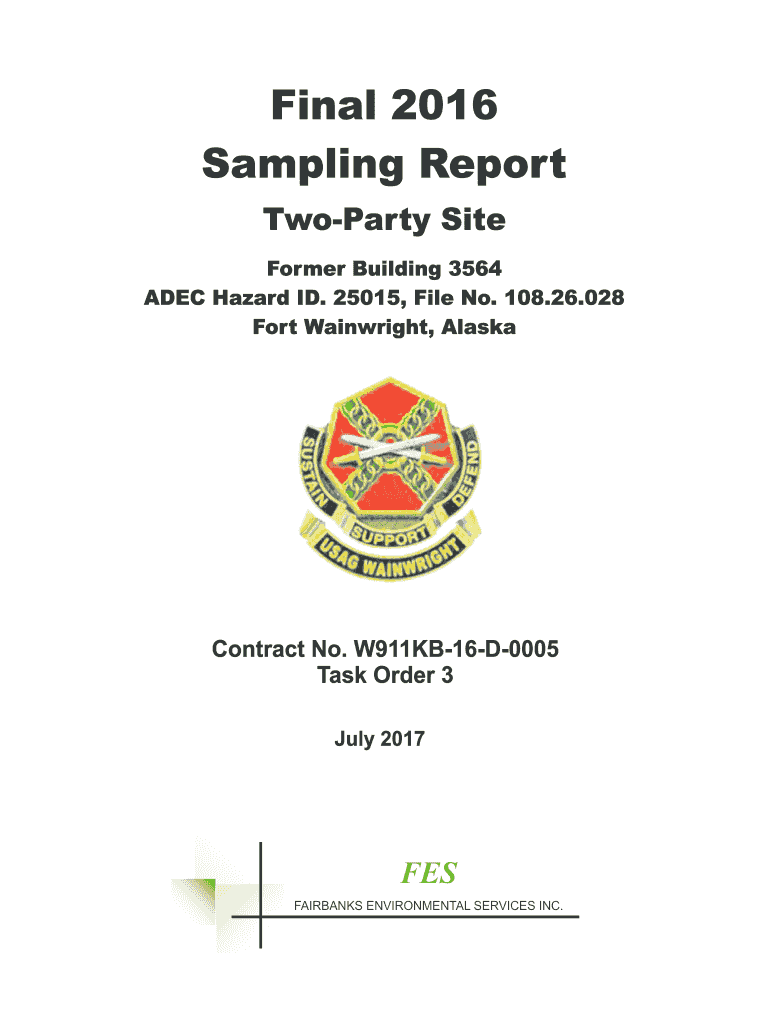 Final 2016
Sampling Report

Two-Party Site

Former Building 3564
ADEC Hazard ID. 25015, File No. 108.26.028
Fort Wainwright, Alaska

SUSTAIN
SUPPORT
DEFEND
USAG WAINWRIGHT

Contract No. W911KB-16-D-0005
Task Order 3

July 2017

FES
FAIRBANKS ENVIRONMENTAL SERVICES INC.